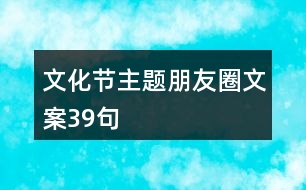 文化节主题朋友圈文案39句